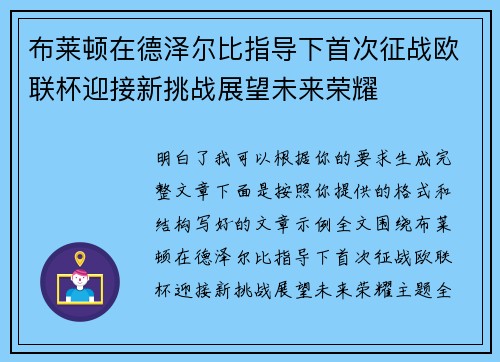 布莱顿在德泽尔比指导下首次征战欧联杯迎接新挑战展望未来荣耀

明白了我可以根据你的要求生成完整文章下面是按照你提供的格式和结构写好的文章示例全文围绕布莱顿在德泽尔比指导下首次征战欧联杯迎接新挑战展望未来荣耀主题全